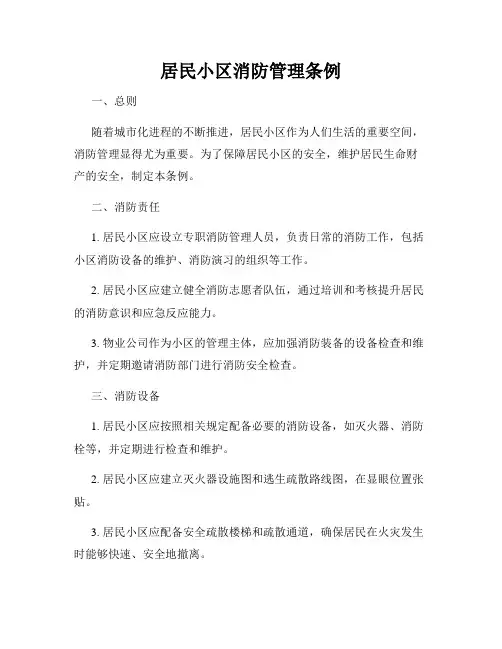 居民小区消防管理条例

一、总则

随着城市化进程的不断推进，居民小区作为人们生活的重要空间，消防管理显得尤为重要。为了保障居民小区的安全，维护居民生命财产的安全，制定本条例。

二、消防责任

1. 居民小区应设立专职消防管理人员，负责日常的消防工作，包括小区消防设备的维护、消防演习的组织等工作。

2. 居民小区应建立健全消防志愿者队伍，通过培训和考核提升居民的消防意识和应急反应能力。

3. 物业公司作为小区的管理主体，应加强消防装备的设备检查和维护，并定期邀请消防部门进行消防安全检查。

三、消防设备

1. 居民小区应按照相关规定配备必要的消防设备，如灭火器、消防栓等，并定期进行检查和维护。

2. 居民小区应建立灭火器设施图和逃生疏散路线图，在显眼位置张贴。

3. 居民小区应配备安全疏散楼梯和疏散通道，确保居民在火灾发生时能够快速、安全地撤离。